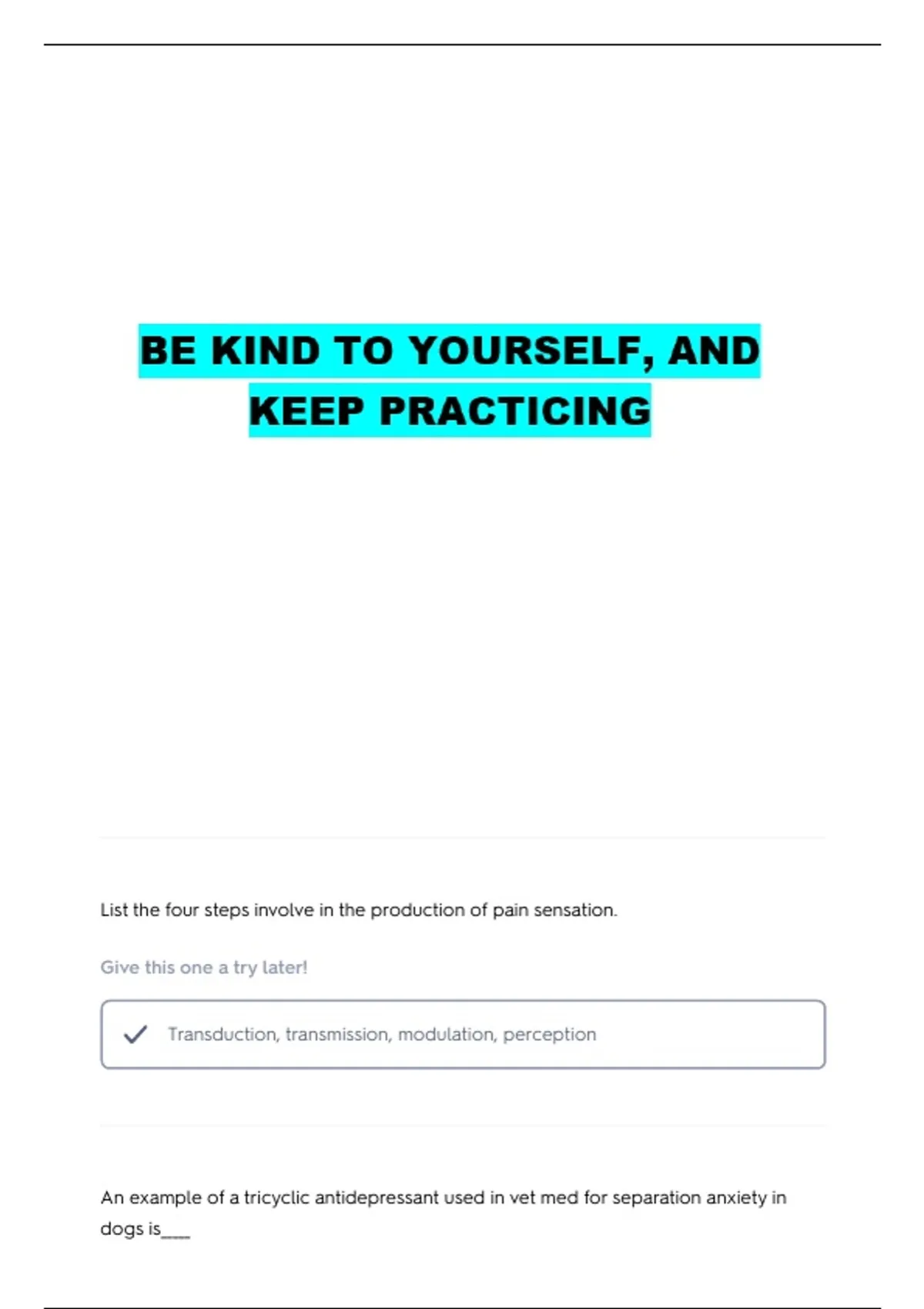 BE KIND TO YOURSELF, AND KEEP PRACTICING

List the four steps involve in the production of pain sensation.

Give this one a try later!

✓ Transduction, transmission, modulation, perception

An example of a tricyclic antidepressant used in vet med for separation anxiety in dogs is____